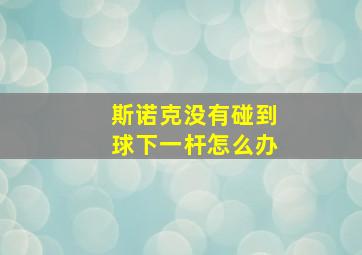 斯诺克没有碰到球下一杆怎么办